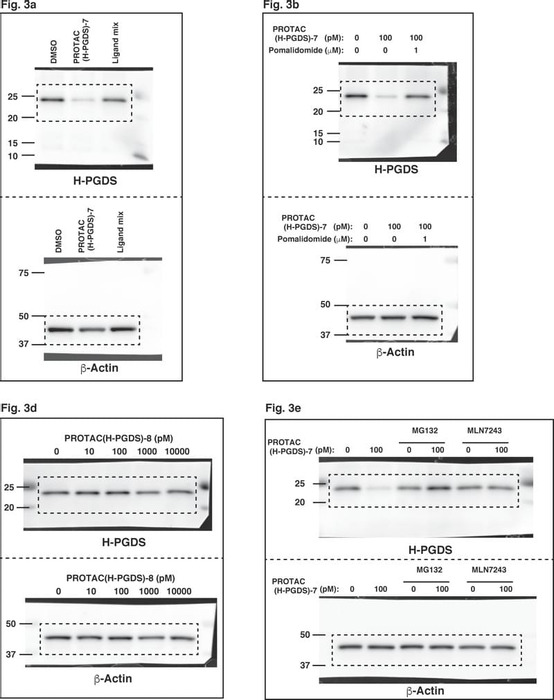 Fig. 3a

DMSO
PROTAC (H-PGDS)-7
Ligand mix

25
20
15
10

H-PGDS

DMSO
PROTAC (H-PGDS)-7
Ligand mix

75
50
37

β-Actin

Fig. 3b

PROTAC (H-PGDS)-7 (pM): 0 100 100
Pomalidomide (μM): 0 0 1

25
20
15
10

H-PGDS

PROTAC (H-PGDS)-7 (pM): 0 100 100
Pomalidomide (μM): 0 0 1

75
50
37

β-Actin

Fig. 3d

PROTAC(H-PGDS)-8 (pM)
0 10 100 1000 10000

25
20

H-PGDS

PROTAC(H-PGDS)-8 (pM)
0 10 100 1000 10000

50
37

β-Actin

Fig. 3e

MG132 MLN7243
PROTAC (H-PGDS)-7 (pM): 0 100 0 100 0 100

25
20

H-PGDS

MG132 MLN7243
PROTAC (H-PGDS)-7 (pM): 0 100 0 100 0 100

50
37

β-Actin